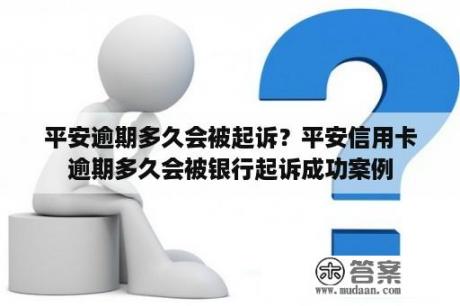 平安逾期多久会被起诉？平安信用卡逾期多久会被银行起诉成功案例

木 答案
www.mudaan.com